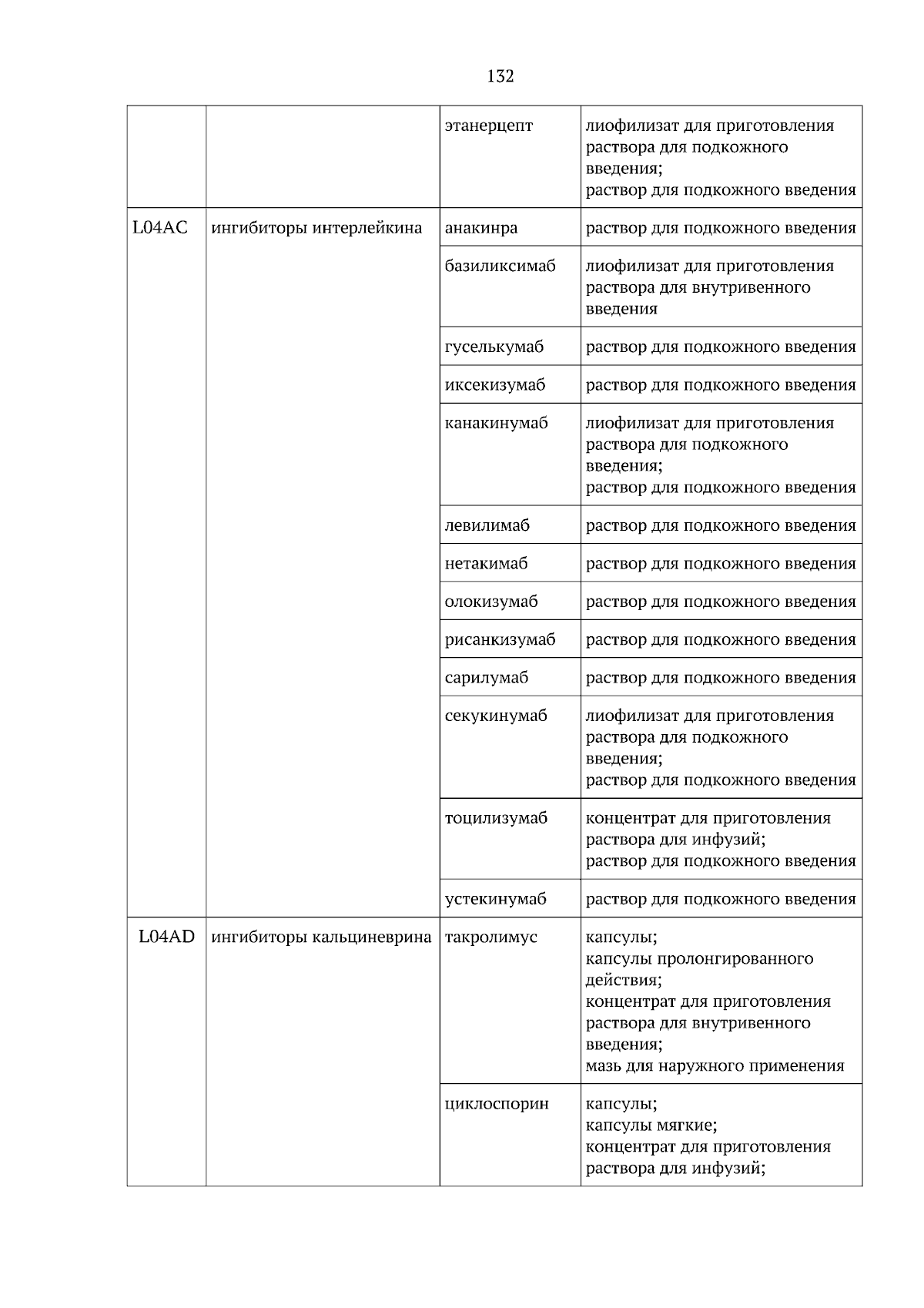 132

|  |  |  |  |
|---|---|---|---|
|  |  | этанерцепт | лиофилизат для приготовления раствора для подкожного введения; раствор для подкожного введения |
| L04AC | ингибиторы интерлейкина | анакинра | раствор для подкожного введения |
|  |  | базиликсимаб | лиофилизат для приготовления раствора для внутривенного введения |
|  |  | гуселькумаб | раствор для подкожного введения |
|  |  | иксекизумаб | раствор для подкожного введения |
|  |  | канакинумаб | лиофилизат для приготовления раствора для подкожного введения; раствор для подкожного введения |
|  |  | левилимаб | раствор для подкожного введения |
|  |  | нетакимаб | раствор для подкожного введения |
|  |  | олокизумаб | раствор для подкожного введения |
|  |  | рисанкизумаб | раствор для подкожного введения |
|  |  | сарилумаб | раствор для подкожного введения |
|  |  | секукинумаб | лиофилизат для приготовления раствора для подкожного введения; раствор для подкожного введения |
|  |  | тоцилизумаб | концентрат для приготовления раствора для инфузий; раствор для подкожного введения |
|  |  | устекинумаб | раствор для подкожного введения |
| L04AD | ингибиторы кальциневрина | такролимус | капсулы; капсулы пролонгированного действия; концентрат для приготовления раствора для внутривенного введения; мазь для наружного применения |
|  |  | циклоспорин | капсулы; капсулы мягкие; концентрат для приготовления раствора для инфузий; |